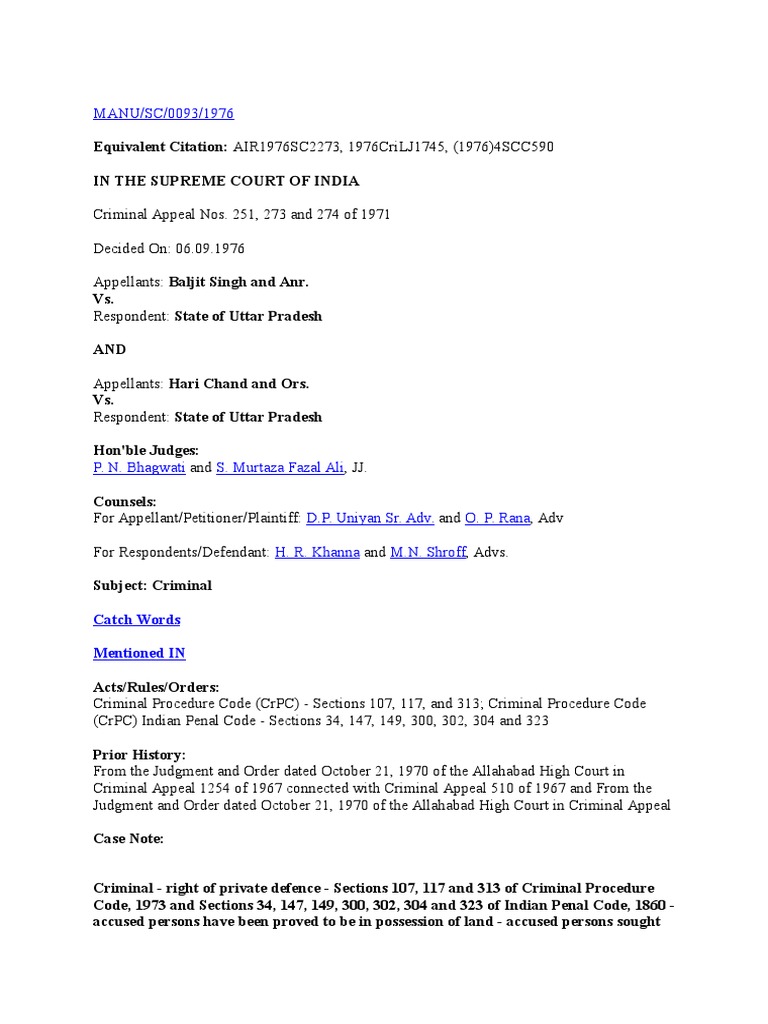 MANU/SC/0093/1976

Equivalent Citation: AIR1976SC2273, 1976CriLJ1745, (1976)4SCC590

IN THE SUPREME COURT OF INDIA

Criminal Appeal Nos. 251, 273 and 274 of 1971

Decided On: 06.09.1976

Appellants: Baljit Singh and Anr.
Vs.
Respondent: State of Uttar Pradesh

AND

Appellants: Hari Chand and Ors.
Vs.
Respondent: State of Uttar Pradesh

Hon'ble Judges:
P. N. Bhagwati and S. Murtaza Fazal Ali, JJ.

Counsels:
For Appellant/Petitioner/Plaintiff: D.P. Uniyan Sr. Adv. and O. P. Rana, Adv

For Respondents/Defendant: H. R. Khanna and M.N. Shroff, Advs.

Subject: Criminal

Catch Words

Mentioned IN

Acts/Rules/Orders:
Criminal Procedure Code (CrPC) - Sections 107, 117, and 313; Criminal Procedure Code (CrPC) Indian Penal Code - Sections 34, 147, 149, 300, 302, 304 and 323

Prior History:
From the Judgment and Order dated October 21, 1970 of the Allahabad High Court in Criminal Appeal 1254 of 1967 connected with Criminal Appeal 510 of 1967 and From the Judgment and Order dated October 21, 1970 of the Allahabad High Court in Criminal Appeal

Case Note:

Criminal - right of private defence - Sections 107, 117 and 313 of Criminal Procedure Code, 1973 and Sections 34, 147, 149, 300, 302, 304 and 323 of Indian Penal Code, 1860 - accused persons have been proved to be in possession of land - accused persons sought